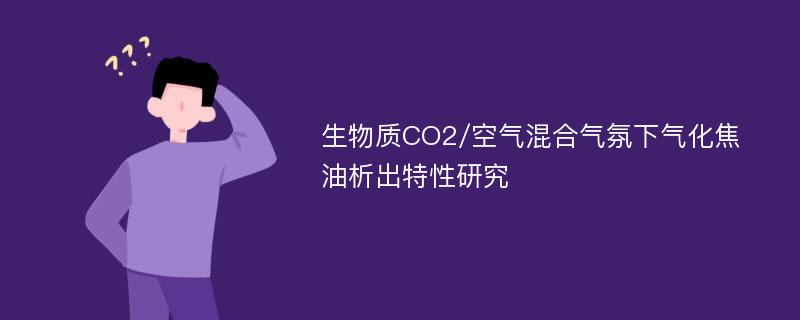 ???

生物质CO2/空气混合气氛下气化焦油析出特性研究